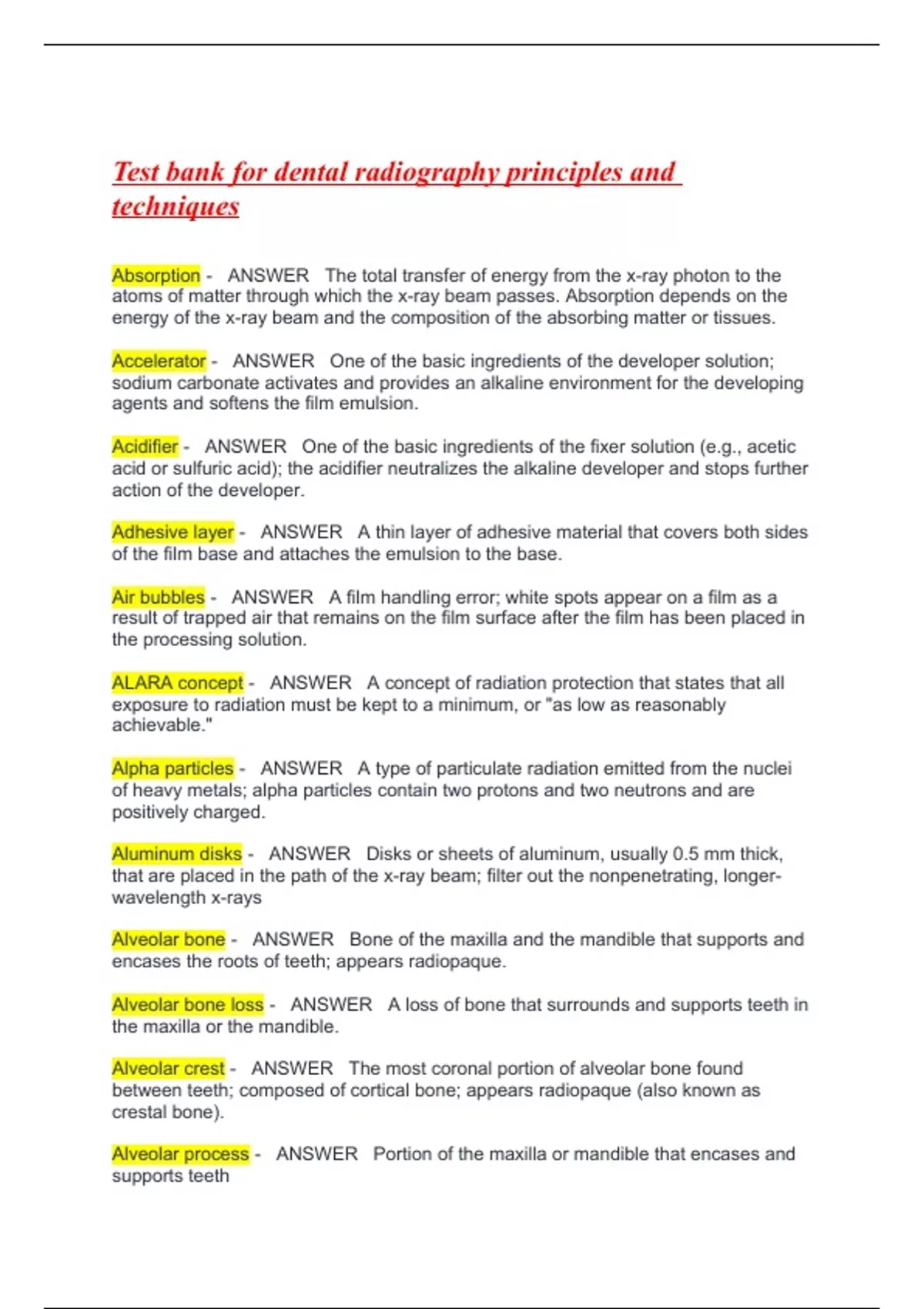 Test bank for dental radiography principles and techniques

Absorption - ANSWER The total transfer of energy from the x-ray photon to the atoms of matter through which the x-ray beam passes. Absorption depends on the energy of the x-ray beam and the composition of the absorbing matter or tissues.

Accelerator - ANSWER One of the basic ingredients of the developer solution; sodium carbonate activates and provides an alkaline environment for the developing agents and softens the film emulsion.

Acidifier - ANSWER One of the basic ingredients of the fixer solution (e.g., acetic acid or sulfuric acid); the acidifier neutralizes the alkaline developer and stops further action of the developer.

Adhesive layer - ANSWER A thin layer of adhesive material that covers both sides of the film base and attaches the emulsion to the base.

Air bubbles - ANSWER A film handling error; white spots appear on a film as a result of trapped air that remains on the film surface after the film has been placed in the processing solution.

ALARA concept - ANSWER A concept of radiation protection that states that all exposure to radiation must be kept to a minimum, or "as low as reasonably achievable."

Alpha particles - ANSWER A type of particulate radiation emitted from the nuclei of heavy metals; alpha particles contain two protons and two neutrons and are positively charged.

Aluminum disks - ANSWER Disks or sheets of aluminum, usually 0.5 mm thick, that are placed in the path of the x-ray beam; filter out the nonpenetrating, longer-wavelength x-rays

Alveolar bone - ANSWER Bone of the maxilla and the mandible that supports and encases the roots of teeth; appears radiopaque.

Alveolar bone loss - ANSWER A loss of bone that surrounds and supports teeth in the maxilla or the mandible.

Alveolar crest - ANSWER The most coronal portion of alveolar bone found between teeth; composed of cortical bone; appears radiopaque (also known as crestal bone).

Alveolar process - ANSWER Portion of the maxilla or mandible that encases and supports teeth